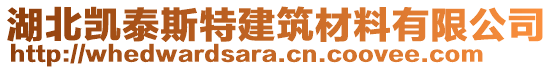 湖北凯泰斯特建筑材料有限公司
http://whedwardsara.cn.coovee.com